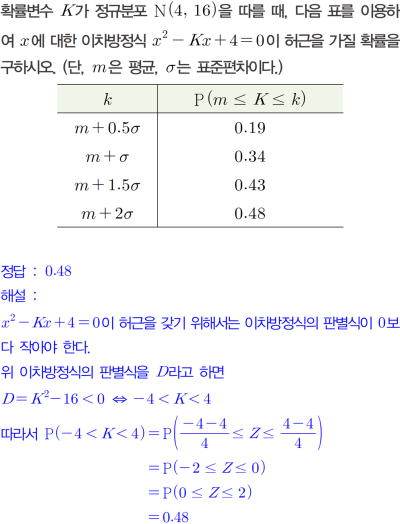 확률변수 $K$가 정규분포 $\mathrm{N}(4,\ 16)$을 따를 때, 다음 표를 이용하여 $x$에 대한 이차방정식 $x^2-Kx+4=0$이 허근을 가질 확률을 구하시오. (단, $m$은 평균, $\sigma$는 표준편차이다.)

| $k$ | $\mathrm{P}(m \le K \le k)$ |
|---|---|
| $m+0.5\sigma$ | $0.19$ |
| $m+\sigma$ | $0.34$ |
| $m+1.5\sigma$ | $0.43$ |
| $m+2\sigma$ | $0.48$ |

정답 : $0.48$
해설 :
$x^2-Kx+4=0$이 허근을 갖기 위해서는 이차방정식의 판별식이 $0$보다 작아야 한다.
위 이차방정식의 판별식을 $D$라고 하면
$D=K^2-16<0 \Leftrightarrow -4<K<4$
따라서 $\mathrm{P}(-4<K<4)=\mathrm{P}\left(\frac{-4-4}{4} \le Z \le \frac{4-4}{4}\right)$
$=\mathrm{P}(-2 \le Z \le 0)$
$=\mathrm{P}(0 \le Z \le 2)$
$=0.48$